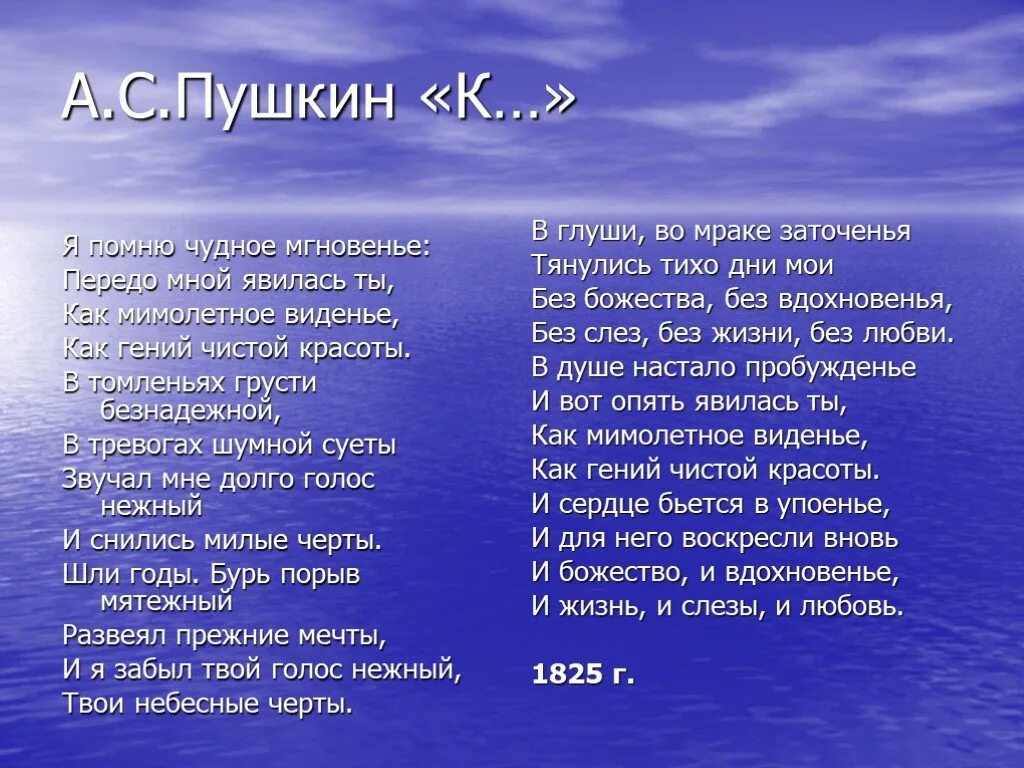 А.С.Пушкин «К…»

Я помню чудное мгновенье:
Передо мной явилась ты,
Как мимолетное виденье,
Как гений чистой красоты.
В томленьях грусти безнадежной,
В тревогах шумной суеты
Звучал мне долго голос нежный
И снились милые черты.
Шли годы. Бурь порыв мятежный
Развеял прежние мечты,
И я забыл твой голос нежный,
Твои небесные черты.

В глуши, во мраке заточенья
Тянулись тихо дни мои
Без божества, без вдохновенья,
Без слез, без жизни, без любви.
В душе настало пробужденье
И вот опять явилась ты,
Как мимолетное виденье,
Как гений чистой красоты.
И сердце бьется в упоенье,
И для него воскресли вновь
И божество, и вдохновенье,
И жизнь, и слезы, и любовь.

1825 г.